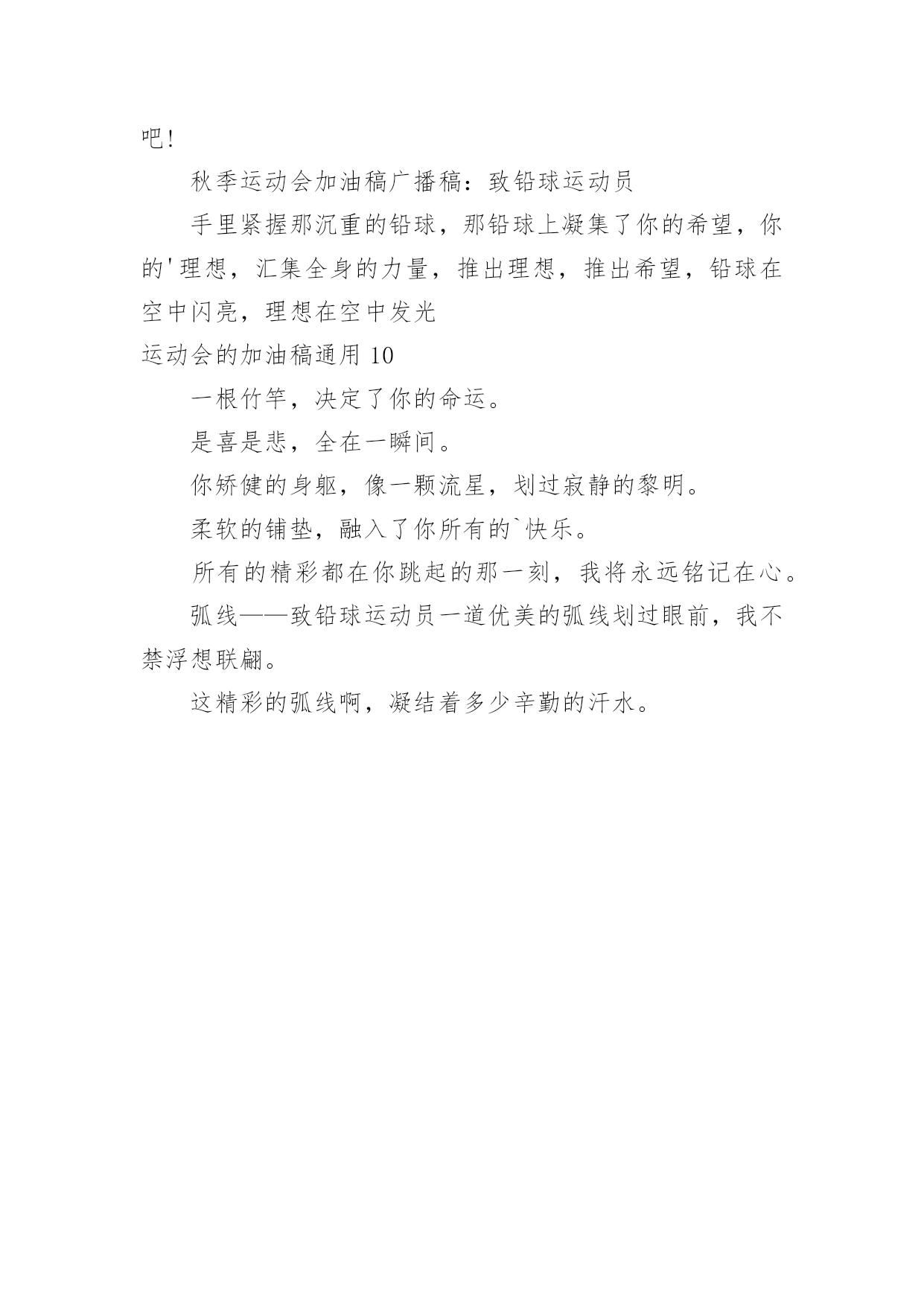 吧!

秋季运动会加油稿广播稿：致铅球运动员

手里紧握那沉重的铅球，那铅球上凝集了你的希望，你的'理想，汇集全身的力量，推出理想，推出希望，铅球在空中闪亮，理想在空中发光

运动会的加油稿通用 10

一根竹竿，决定了你的命运。

是喜是悲，全在一瞬间。

你矫健的身躯，像一颗流星，划过寂静的黎明。

柔软的铺垫，融入了你所有的`快乐。

所有的精彩都在你跳起的那一刻，我将永远铭记在心。

弧线——致铅球运动员一道优美的弧线划过眼前，我不禁浮想联翩。

这精彩的弧线啊，凝结着多少辛勤的汗水。